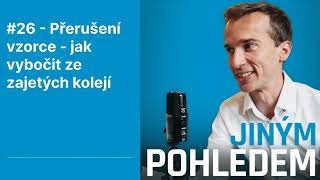 #26 - Přerušení vzorce - jak vybočit ze zajetých kolejí

JINÝM
POHLEDEM